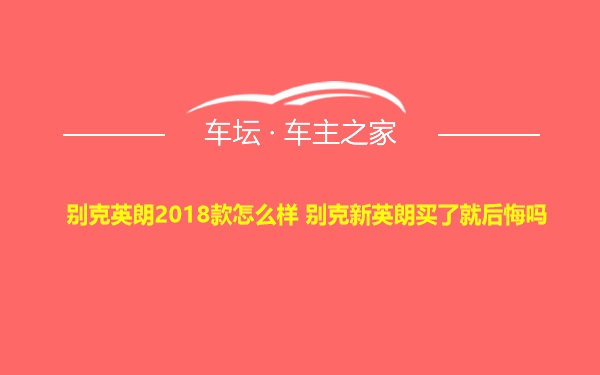 车坛 · 车主之家

别克英朗2018款怎么样 别克新英朗买了就后悔吗